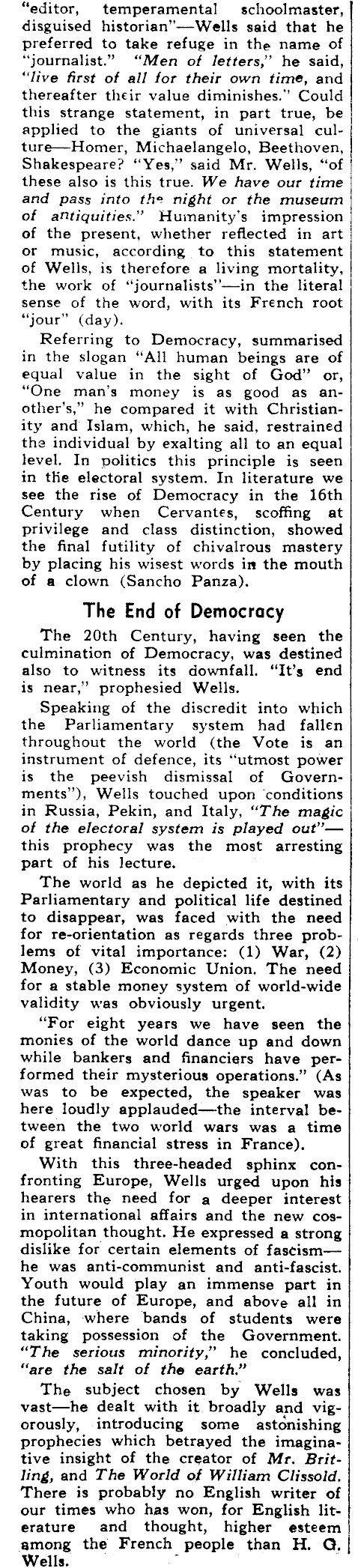 "editor, temperamental schoolmaster, disguised historian"—Wells said that he preferred to take refuge in the name of "journalist." "Men of letters," he said, "live first of all for their own time, and thereafter their value diminishes." Could this strange statement, in part true, be applied to the giants of universal culture—Homer, Michaelangelo, Beethoven, Shakespeare? "Yes," said Mr. Wells, "of these also is this true. We have our time and pass into the night or the museum of antiquities." Humanity's impression of the present, whether reflected in art or music, according to this statement of Wells, is therefore a living mortality, the work of "journalists"—in the literal sense of the word, with its French root "jour" (day).

Referring to Democracy, summarised in the slogan "All human beings are of equal value in the sight of God" or, "One man's money is as good as another's," he compared it with Christianity and Islam, which, he said, restrained the individual by exalting all to an equal level. In politics this principle is seen in the electoral system. In literature we see the rise of Democracy in the 16th Century when Cervantes, scoffing at privilege and class distinction, showed the final futility of chivalrous mastery by placing his wisest words in the mouth of a clown (Sancho Panza).

The End of Democracy

The 20th Century, having seen the culmination of Democracy, was destined also to witness its downfall. "It's end is near," prophesied Wells.

Speaking of the discredit into which the Parliamentary system had fallen throughout the world (the Vote is an instrument of defence, its "utmost power is the peevish dismissal of Governments"), Wells touched upon conditions in Russia, Pekin, and Italy, "The magic of the electoral system is played out"—this prophecy was the most arresting part of his lecture.

The world as he depicted it, with its Parliamentary and political life destined to disappear, was faced with the need for re-orientation as regards three problems of vital importance: (1) War, (2) Money, (3) Economic Union. The need for a stable money system of world-wide validity was obviously urgent.

"For eight years we have seen the monies of the world dance up and down while bankers and financiers have performed their mysterious operations." (As was to be expected, the speaker was here loudly applauded—the interval between the two world wars was a time of great financial stress in France).

With this three-headed sphinx confronting Europe, Wells urged upon his hearers the need for a deeper interest in international affairs and the new cosmopolitan thought. He expressed a strong dislike for certain elements of fascism—he was anti-communist and anti-fascist. Youth would play an immense part in the future of Europe, and above all in China, where bands of students were taking possession of the Government. "The serious minority," he concluded, "are the salt of the earth."

The subject chosen by Wells was vast—he dealt with it broadly and vigorously, introducing some astonishing prophecies which betrayed the imaginative insight of the creator of Mr. Britling, and The World of William Clissold. There is probably no English writer of our times who has won, for English literature and thought, higher esteem among the French people than H. G. Wells.